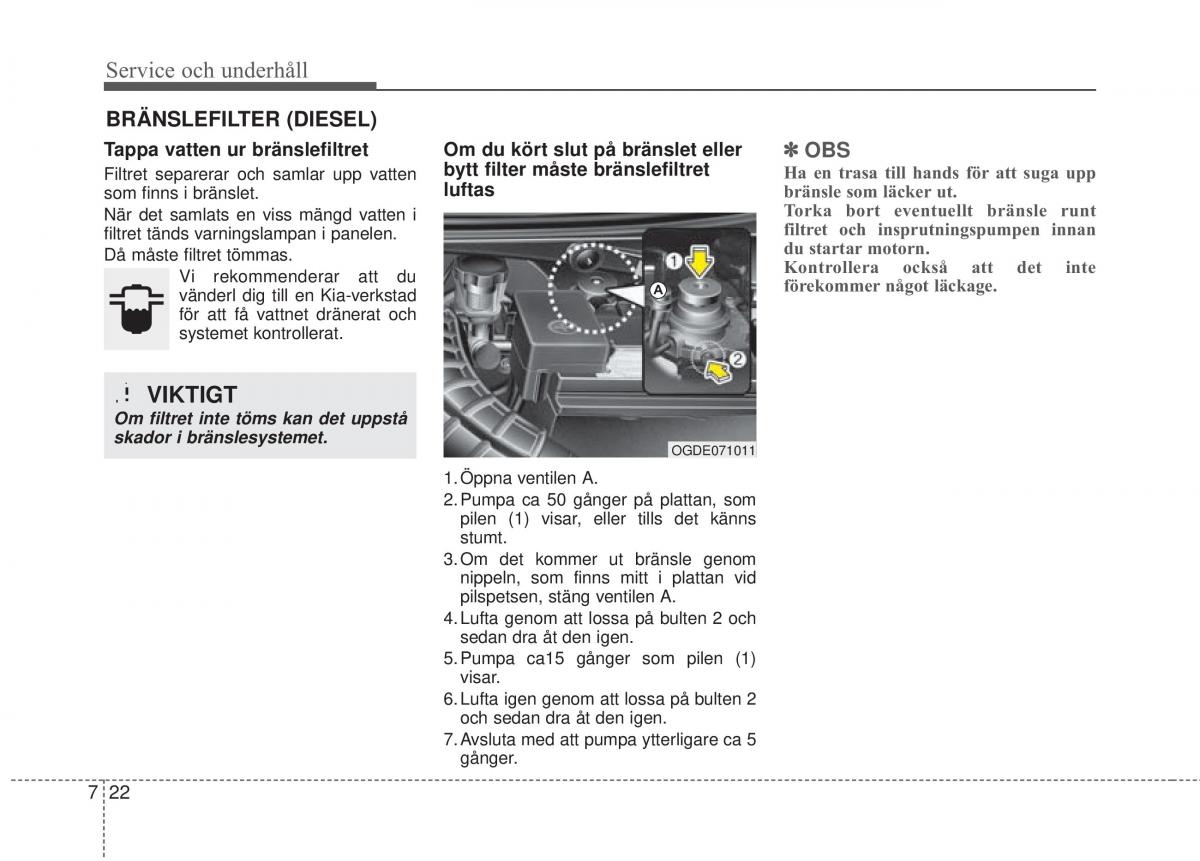 Service och underhåll

BRÄNSLEFILTER (DIESEL)

Tappa vatten ur bränslefiltret

Filtret separerar och samlar upp vatten som finns i bränslet.

När det samlats en viss mängd vatten i filtret tänds varningslampan i panelen.

Då måste filtret tömmas.

Vi rekommenderar att du vänderl dig till en Kia-verkstad för att få vattnet dränerat och systemet kontrollerat.

VIKTIGT

Om filtret inte töms kan det uppstå skador i bränslesystemet.

Om du kört slut på bränslet eller bytt filter måste bränslefiltret luftas

1

A

2

OGDE071011

1. Öppna ventilen A.
2. Pumpa ca 50 gånger på plattan, som pilen (1) visar, eller tills det känns stumt.
3. Om det kommer ut bränsle genom nippeln, som finns mitt i plattan vid pilspetsen, stäng ventilen A.
4. Lufta genom att lossa på bulten 2 och sedan dra åt den igen.
5. Pumpa ca15 gånger som pilen (1) visar.
6. Lufta igen genom att lossa på bulten 2 och sedan dra åt den igen.
7. Avsluta med att pumpa ytterligare ca 5 gånger.

✽ OBS

Ha en trasa till hands för att suga upp bränsle som läcker ut.

Torka bort eventuellt bränsle runt filtret och insprutningspumpen innan du startar motorn.

Kontrollera också att det inte förekommer något läckage.

7 22